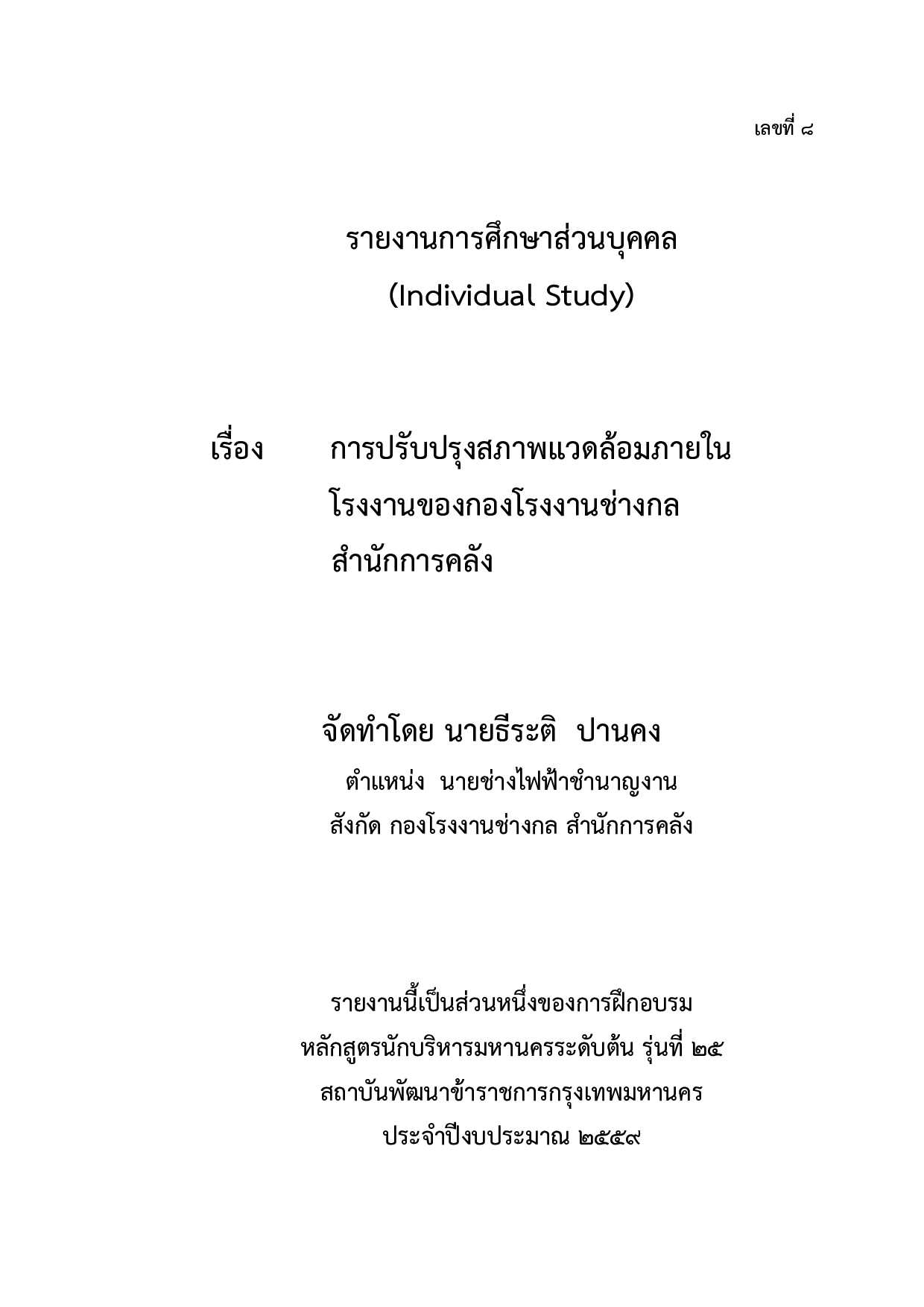 เลขที่ ๘

รายงานการศึกษาส่วนบุคคล
(Individual Study)

เรื่อง การปรับปรุงสภาพแวดล้อมภายในโรงงานของกองโรงงานช่างกล สำนักการคลัง

จัดทำโดย นายธีระติ ปานคง
ตำแหน่ง นายช่างไฟฟ้าชำนาญงาน
สังกัด กองโรงงานช่างกล สำนักการคลัง

รายงานนี้เป็นส่วนหนึ่งของการฝึกอบรม
หลักสูตรนักบริหารมหานครระดับต้น รุ่นที่ ๒๕
สถาบันพัฒนาข้าราชการกรุงเทพมหานคร
ประจำปีงบประมาณ ๒๕๕๙